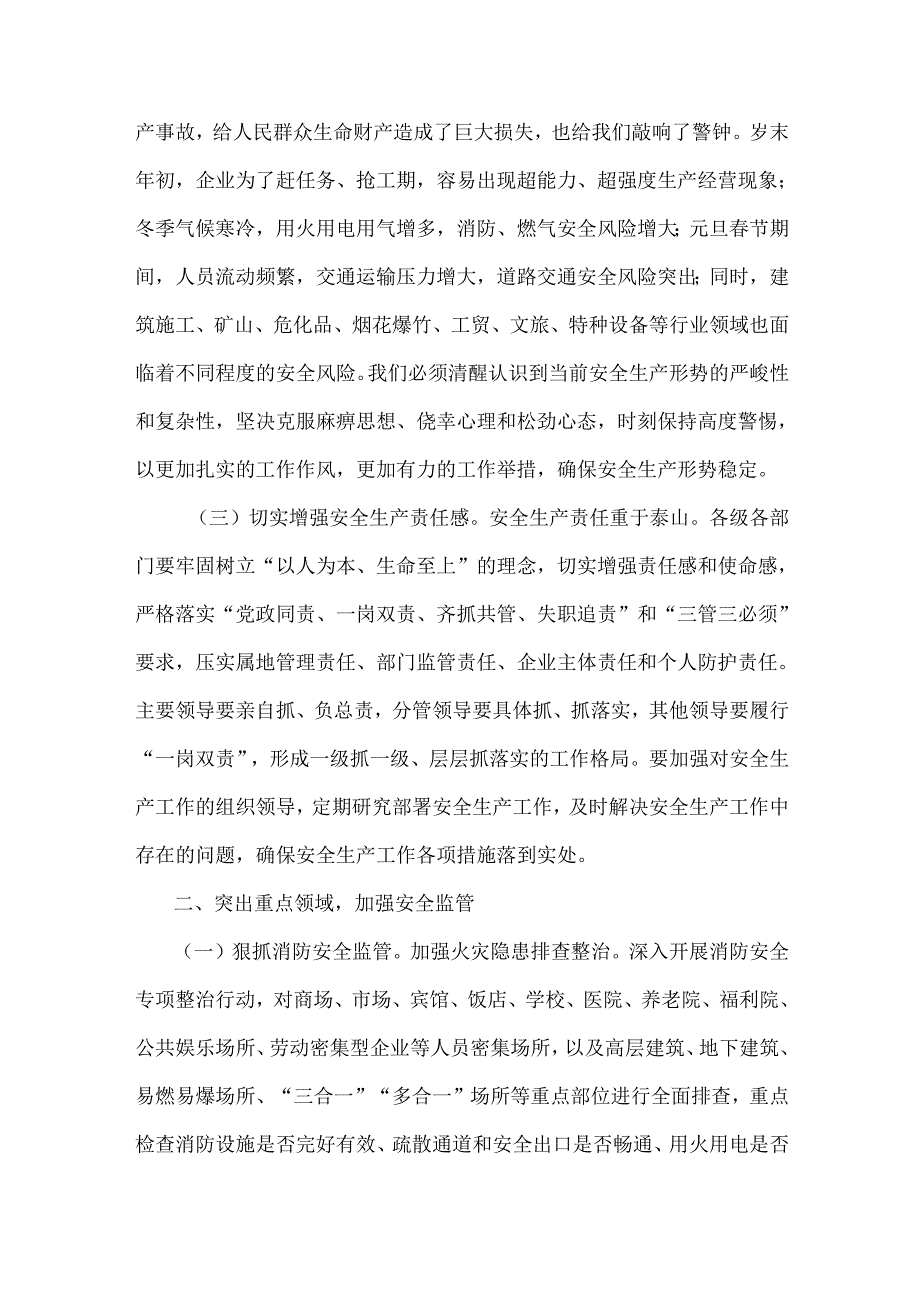 产事故，给人民群众生命财产造成了巨大损失，也给我们敲响了警钟。岁末年初，企业为了赶任务、抢工期，容易出现超能力、超强度生产经营现象；冬季气候寒冷，用火用电用气增多，消防、燃气安全风险增大；元旦春节期间，人员流动频繁，交通运输压力增大，道路交通安全风险突出；同时，建筑施工、矿山、危化品、烟花爆竹、工贸、文旅、特种设备等行业领域也面临着不同程度的安全风险。我们必须清醒认识到当前安全生产形势的严峻性和复杂性，坚决克服麻痹思想、侥幸心理和松劲心态，时刻保持高度警惕，以更加扎实的工作作风，更加有力的工作举措，确保安全生产形势稳定。

（三）切实增强安全生产责任感。安全生产责任重于泰山。各级各部门要牢固树立“以人为本、生命至上”的理念，切实增强责任感和使命感，严格落实“党政同责、一岗双责、齐抓共管、失职追责”和“三管三必须”要求，压实属地管理责任、部门监管责任、企业主体责任和个人防护责任。主要领导要亲自抓、负总责，分管领导要具体抓、抓落实，其他领导要履行“一岗双责”，形成一级抓一级、层层抓落实的工作格局。要加强对安全生产工作的组织领导，定期研究部署安全生产工作，及时解决安全生产工作中存在的问题，确保安全生产工作各项措施落到实处。

二、突出重点领域，加强安全监管

（一）狠抓消防安全监管。加强火灾隐患排查整治。深入开展消防安全专项整治行动，对商场、市场、宾馆、饭店、学校、医院、养老院、福利院、公共娱乐场所、劳动密集型企业等人员密集场所，以及高层建筑、地下建筑、易燃易爆场所、“三合一”“多合一”场所等重点部位进行全面排查，重点检查消防设施是否完好有效、疏散通道和安全出口是否畅通、用火用电是否